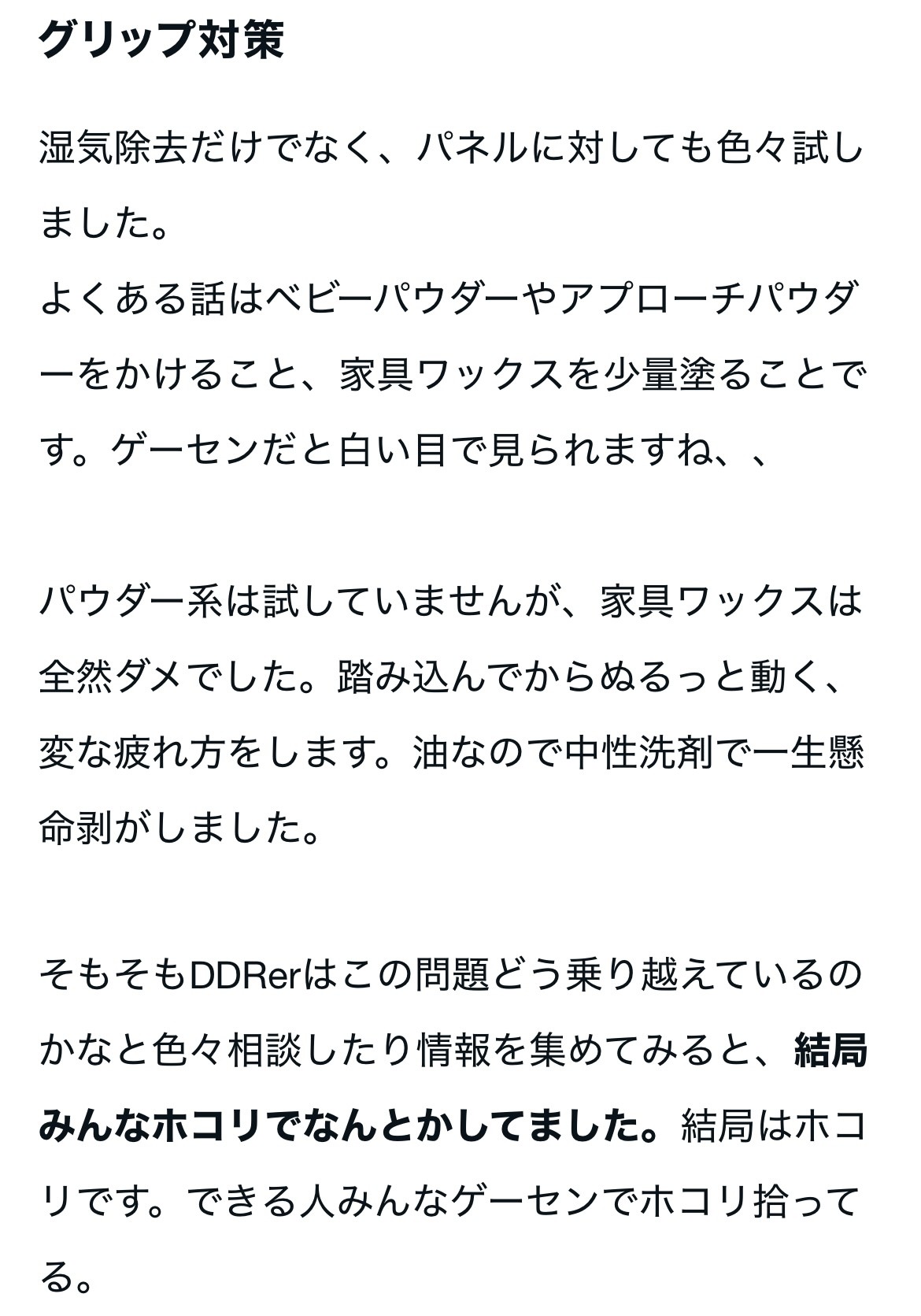 グリップ対策

湿気除去だけでなく、パネルに対しても色々試しました。
よくある話はベビーパウダーやアプローチパウダーをかけること、家具ワックスを少量塗ることです。ゲーセンだと白い目で見られますね、、

パウダー系は試していませんが、家具ワックスは全然ダメでした。踏み込んでからぬるっと動く、変な疲れ方をします。油なので中性洗剤で一生懸命剥がしました。

そもそもDDRerはこの問題どう乗り越えているのかなと色々相談したり情報を集めてみると、結局みんなホコリでなんとかしてました。結局はホコリです。できる人みんなゲーセンでホコリ拾ってる。